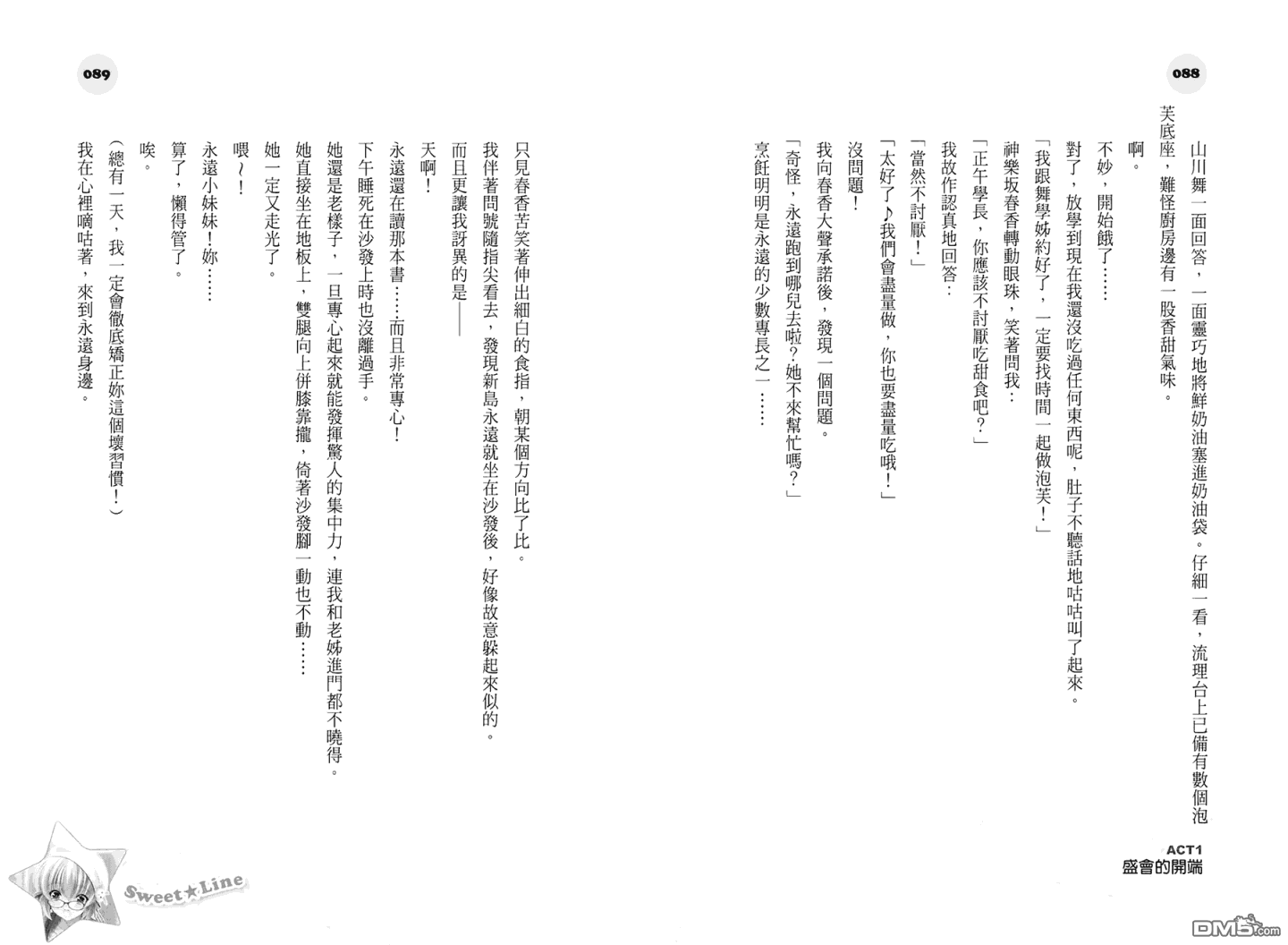 088

山川舞一面回答，一面靈巧地將鮮奶油塞進奶油袋。仔細一看，流理台上已備有數個泡芙底座，難怪廚房邊有一股香甜氣味。

啊。

不妙，開始餓了……

對了，放學到現在我還沒吃過任何東西呢，肚子不聽話地咕咕叫了起來。

「我跟舞學姊約好了，一定要找時間一起做泡芙！」

神樂坂春香轉動眼珠，笑著問我：

「正午學長，你應該不討厭吃甜食吧？」

我故作認真地回答：

「當然不討厭！」

「太好了♪我們會盡量做，你也要盡量吃哦！」

沒問題！

我向春香大聲承諾後，發現一個問題。

「奇怪，永遠跑到哪兒去啦？她不來幫忙嗎？」

烹飪明明是永遠的少數專長之一……

ACT1
盛會的開端

089

只見春香苦笑著伸出細白的食指，朝某個方向比了比。

我伴著問號隨指尖看去，發現新島永遠就坐在沙發後，好像故意躲起來似的。

而且更讓我訝異的是——

天啊！

永遠還在讀那本書……而且非常專心！

下午睡死在沙發上時也沒離過手。

她還是老樣子，一旦專心起來就能發揮驚人的集中力，連我和老姊進門都不曉得。

她直接坐在地板上，雙腿向上併膝靠攏，倚著沙發腳一動也不動……

她一定又走光了。

喂～！

永遠小妹妹！妳……

算了，懶得管了。

唉。

（總有一天，我一定會徹底矯正妳這個壞習慣！）

我在心裡嘀咕著，來到永遠身邊。

Sweet★Line

DM5.com